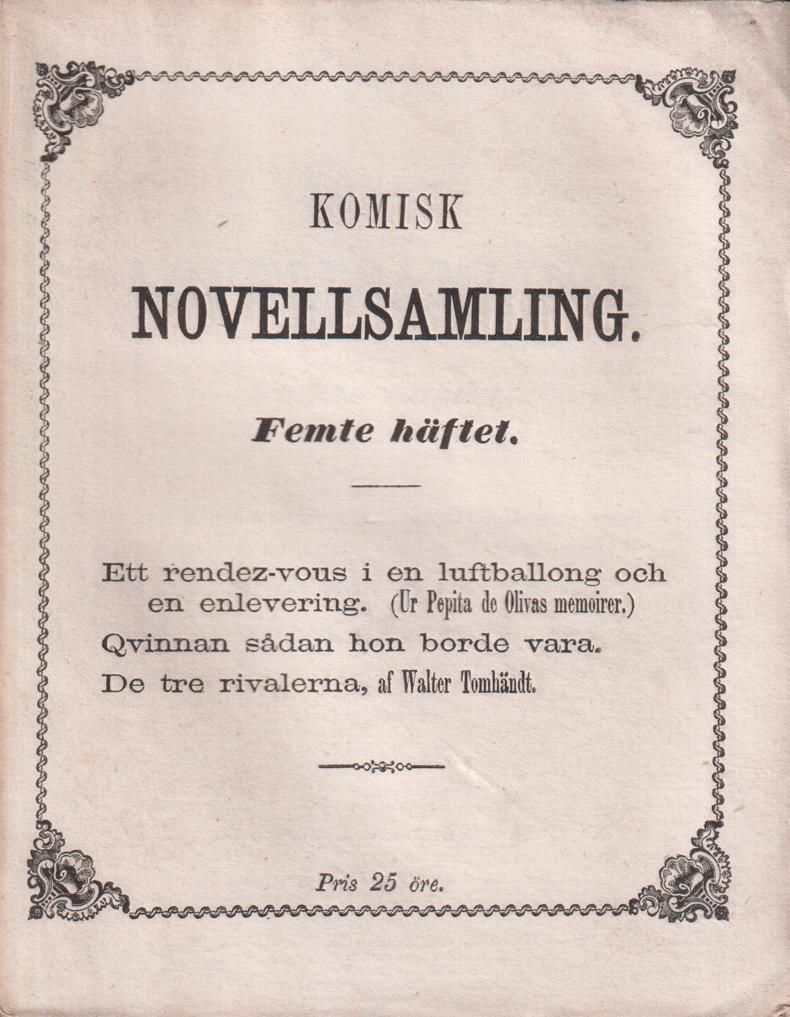 KOMISK

NOVELLSAMLING.

Femte häftet.

Ett rendez-vous i en luftballong och en enlevering. (Ur Pepita de Olivas memoirer.)

Qvinnan sådan hon borde vara.

De tre rivalerna, af Walter Tomhändt.

Pris 25 öre.